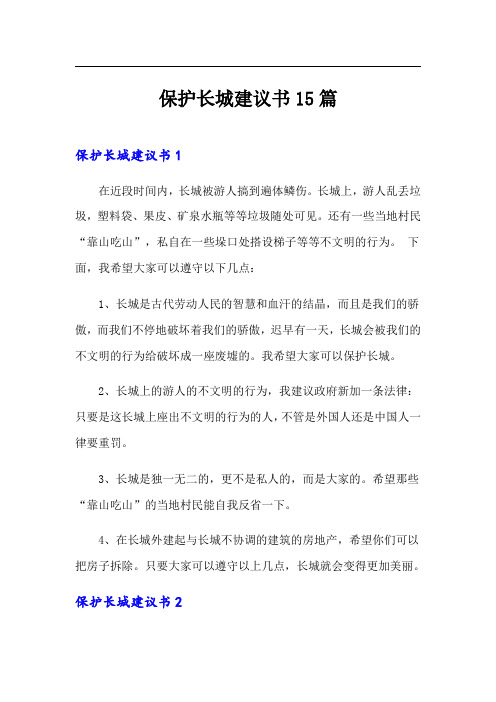 保护长城建议书15篇

保护长城建议书1

在近段时间内，长城被游人搞到遍体鳞伤。长城上，游人乱丢垃圾，塑料袋、果皮、矿泉水瓶等等垃圾随处可见。还有一些当地村民“靠山吃山”，私自在一些垛口处搭设梯子等等不文明的行为。 下面，我希望大家可以遵守以下几点：

1、长城是古代劳动人民的智慧和血汗的结晶，而且是我们的骄傲，而我们不停地破坏着我们的骄傲，迟早有一天，长城会被我们的不文明的行为给破坏成一座废墟的。我希望大家可以保护长城。

2、长城上的游人的不文明的行为，我建议政府新加一条法律：只要是这长城上座出不文明的行为的人，不管是外国人还是中国人一律要重罚。

3、长城是独一无二的，更不是私人的，而是大家的。希望那些“靠山吃山”的当地村民能自我反省一下。

4、在长城外建起与长城不协调的建筑的房地产，希望你们可以把房子拆除。只要大家可以遵守以上几点，长城就会变得更加美丽。

保护长城建议书2